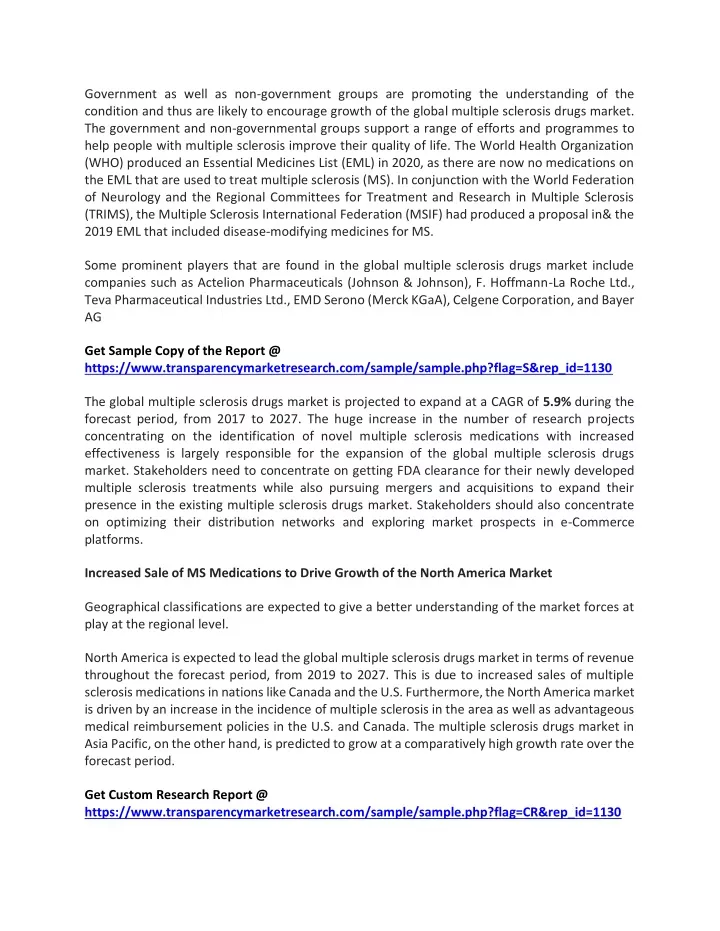 Government as well as non-government groups are promoting the understanding of the condition and thus are likely to encourage growth of the global multiple sclerosis drugs market. The government and non-governmental groups support a range of efforts and programmes to help people with multiple sclerosis improve their quality of life. The World Health Organization (WHO) produced an Essential Medicines List (EML) in 2020, as there are now no medications on the EML that are used to treat multiple sclerosis (MS). In conjunction with the World Federation of Neurology and the Regional Committees for Treatment and Research in Multiple Sclerosis (TRIMS), the Multiple Sclerosis International Federation (MSIF) had produced a proposal in& the 2019 EML that included disease-modifying medicines for MS.

Some prominent players that are found in the global multiple sclerosis drugs market include companies such as Actelion Pharmaceuticals (Johnson & Johnson), F. Hoffmann-La Roche Ltd., Teva Pharmaceutical Industries Ltd., EMD Serono (Merck KGaA), Celgene Corporation, and Bayer AG

Get Sample Copy of the Report @
https://www.transparencymarketresearch.com/sample/sample.php?flag=S&rep_id=1130

The global multiple sclerosis drugs market is projected to expand at a CAGR of 5.9% during the forecast period, from 2017 to 2027. The huge increase in the number of research projects concentrating on the identification of novel multiple sclerosis medications with increased effectiveness is largely responsible for the expansion of the global multiple sclerosis drugs market. Stakeholders need to concentrate on getting FDA clearance for their newly developed multiple sclerosis treatments while also pursuing mergers and acquisitions to expand their presence in the existing multiple sclerosis drugs market. Stakeholders should also concentrate on optimizing their distribution networks and exploring market prospects in e-Commerce platforms.

Increased Sale of MS Medications to Drive Growth of the North America Market

Geographical classifications are expected to give a better understanding of the market forces at play at the regional level.

North America is expected to lead the global multiple sclerosis drugs market in terms of revenue throughout the forecast period, from 2019 to 2027. This is due to increased sales of multiple sclerosis medications in nations like Canada and the U.S. Furthermore, the North America market is driven by an increase in the incidence of multiple sclerosis in the area as well as advantageous medical reimbursement policies in the U.S. and Canada. The multiple sclerosis drugs market in Asia Pacific, on the other hand, is predicted to grow at a comparatively high growth rate over the forecast period.

Get Custom Research Report @
https://www.transparencymarketresearch.com/sample/sample.php?flag=CR&rep_id=1130